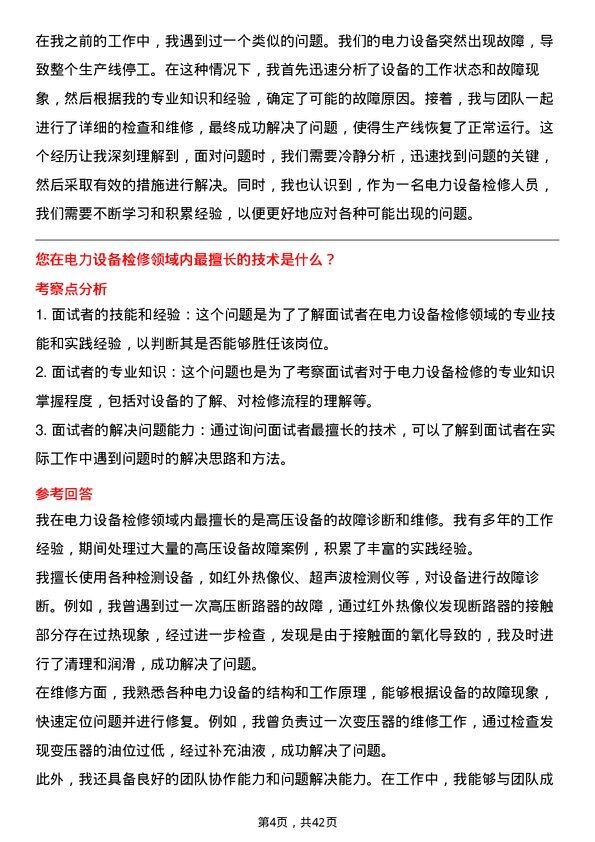 在我之前的工作中，我遇到过一个类似的问题。我们的电力设备突然出现故障，导致整个生产线停工。在这种情况下，我首先迅速分析了设备的工作状态和故障现象，然后根据我的专业知识和经验，确定了可能的故障原因。接着，我与团队一起进行了详细的检查和维修，最终成功解决了问题，使得生产线恢复了正常运行。这个经历让我深刻理解到，面对问题时，我们需要冷静分析，迅速找到问题的关键，然后采取有效的措施进行解决。同时，我也认识到，作为一名电力设备检修人员，我们需要不断学习和积累经验，以便更好地应对各种可能出现的问题。

您在电力设备检修领域内最擅长的技术是什么？

考察点分析

1. 面试者的技能和经验：这个问题是为了了解面试者在电力设备检修领域的专业技能和实践经验，以判断其是否能够胜任该岗位。

2. 面试者的专业知识：这个问题也是为了考察面试者对于电力设备检修的专业知识掌握程度，包括对设备的了解、对检修流程的理解等。

3. 面试者的解决问题能力：通过询问面试者最擅长的技术，可以了解到面试者在实际工作中遇到问题时的解决思路和方法。

参考回答

我在电力设备检修领域内最擅长的是高压设备的故障诊断和维修。我有多年的工作经验，期间处理过大量的高压设备故障案例，积累了丰富的实践经验。

我擅长使用各种检测设备，如红外热像仪、超声波检测仪等，对设备进行故障诊断。例如，我曾遇到过一次高压断路器的故障，通过红外热像仪发现断路器的接触部分存在过热现象，经过进一步检查，发现是由于接触面的氧化导致的，我及时进行了清理和润滑，成功解决了问题。

在维修方面，我熟悉各种电力设备的结构和工作原理，能够根据设备的故障现象，快速定位问题并进行修复。例如，我曾负责过一次变压器的维修工作，通过检查发现变压器的油位过低，经过补充油液，成功解决了问题。

此外，我还具备良好的团队协作能力和问题解决能力。在工作中，我能够与团队成

第4页，共42页